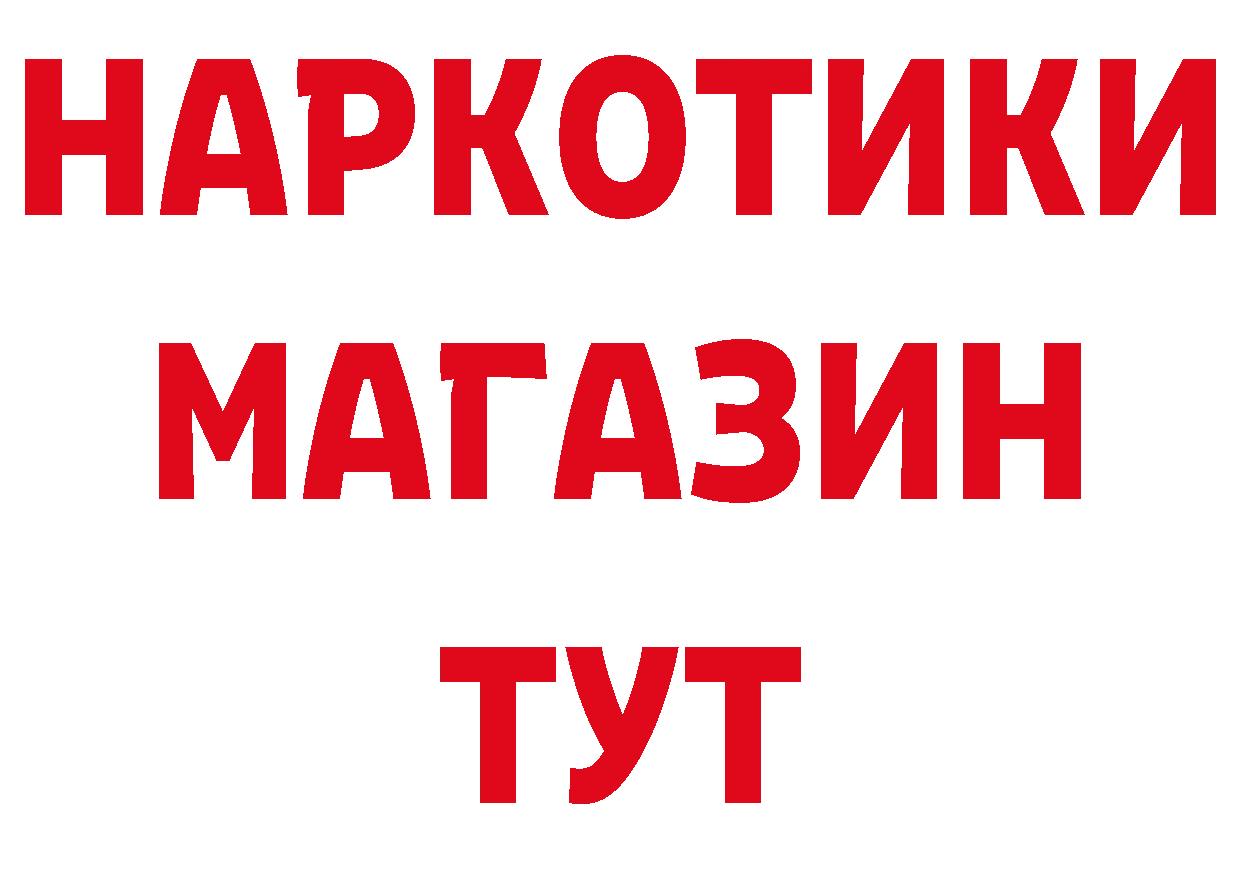 НАРКОТИКИ МАГАЗИН ТУТ